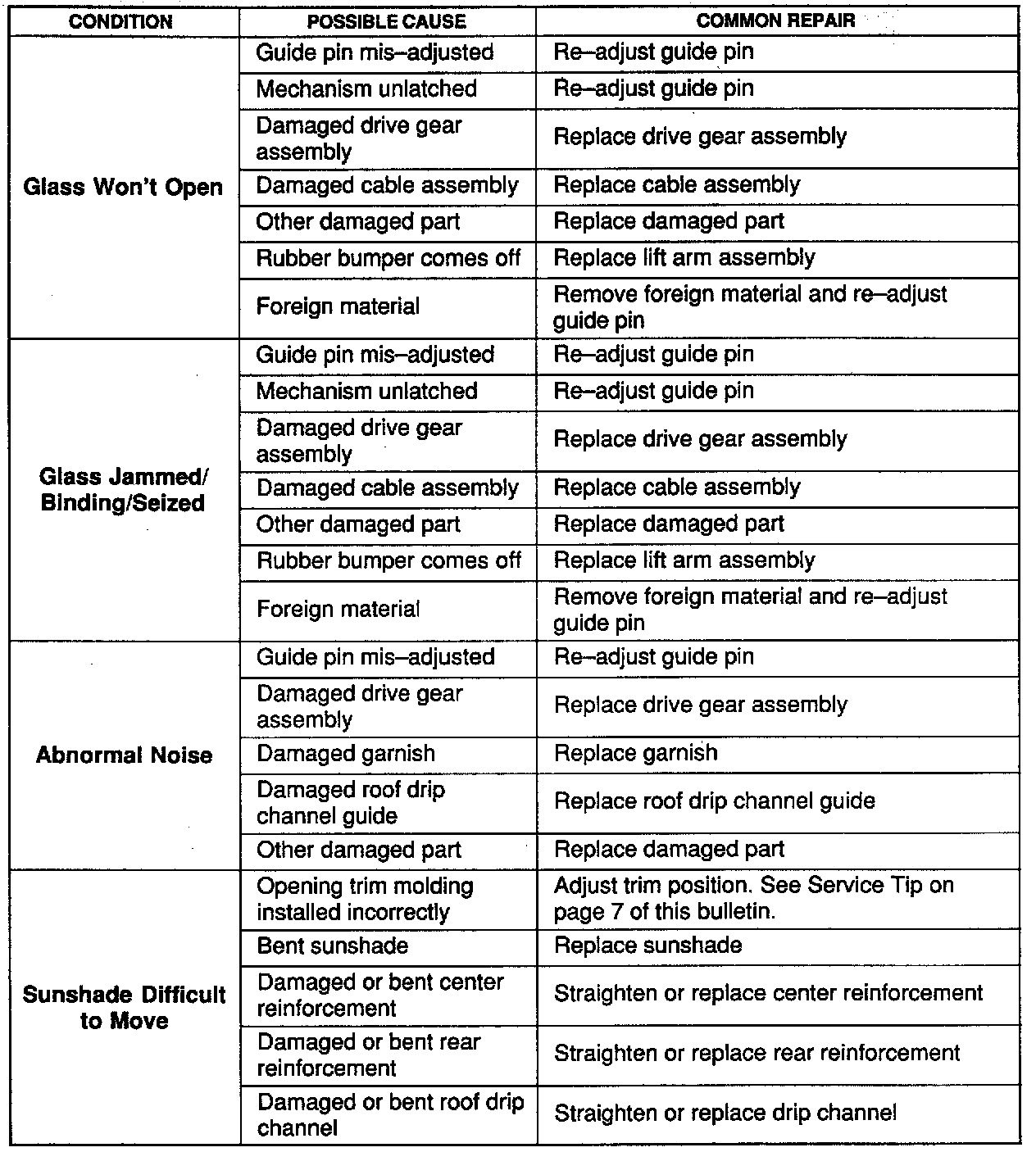 | CONDITION | POSSIBLE CAUSE | COMMON REPAIR |
|---|---|---|
| Glass Won't Open | Guide pin mis–adjusted | Re–adjust guide pin |
| | Mechanism unlatched | Re–adjust guide pin |
| | Damaged drive gear assembly | Replace drive gear assembly |
| | Damaged cable assembly | Replace cable assembly |
| | Other damaged part | Replace damaged part |
| | Rubber bumper comes off | Replace lift arm assembly |
| | Foreign material | Remove foreign material and re–adjust guide pin |
| Glass Jammed/ Binding/Seized | Guide pin mis–adjusted | Re–adjust guide pin |
| | Mechanism unlatched | Re–adjust guide pin |
| | Damaged drive gear assembly | Replace drive gear assembly |
| | Damaged cable assembly | Replace cable assembly |
| | Other damaged part | Replace damaged part |
| | Rubber bumper comes off | Replace lift arm assembly |
| | Foreign material | Remove foreign material and re–adjust guide pin |
| Abnormal Noise | Guide pin mis–adjusted | Re–adjust guide pin |
| | Damaged drive gear assembly | Replace drive gear assembly |
| | Damaged garnish | Replace garnish |
| | Damaged roof drip channel guide | Replace roof drip channel guide |
| | Other damaged part | Replace damaged part |
| Sunshade Difficult to Move | Opening trim molding installed incorrectly | Adjust trim position. See Service Tip on page 7 of this bulletin. |
| | Bent sunshade | Replace sunshade |
| | Damaged or bent center reinforcement | Straighten or replace center reinforcement |
| | Damaged or bent rear reinforcement | Straighten or replace rear reinforcement |
| | Damaged or bent roof drip channel | Straighten or replace drip channel |